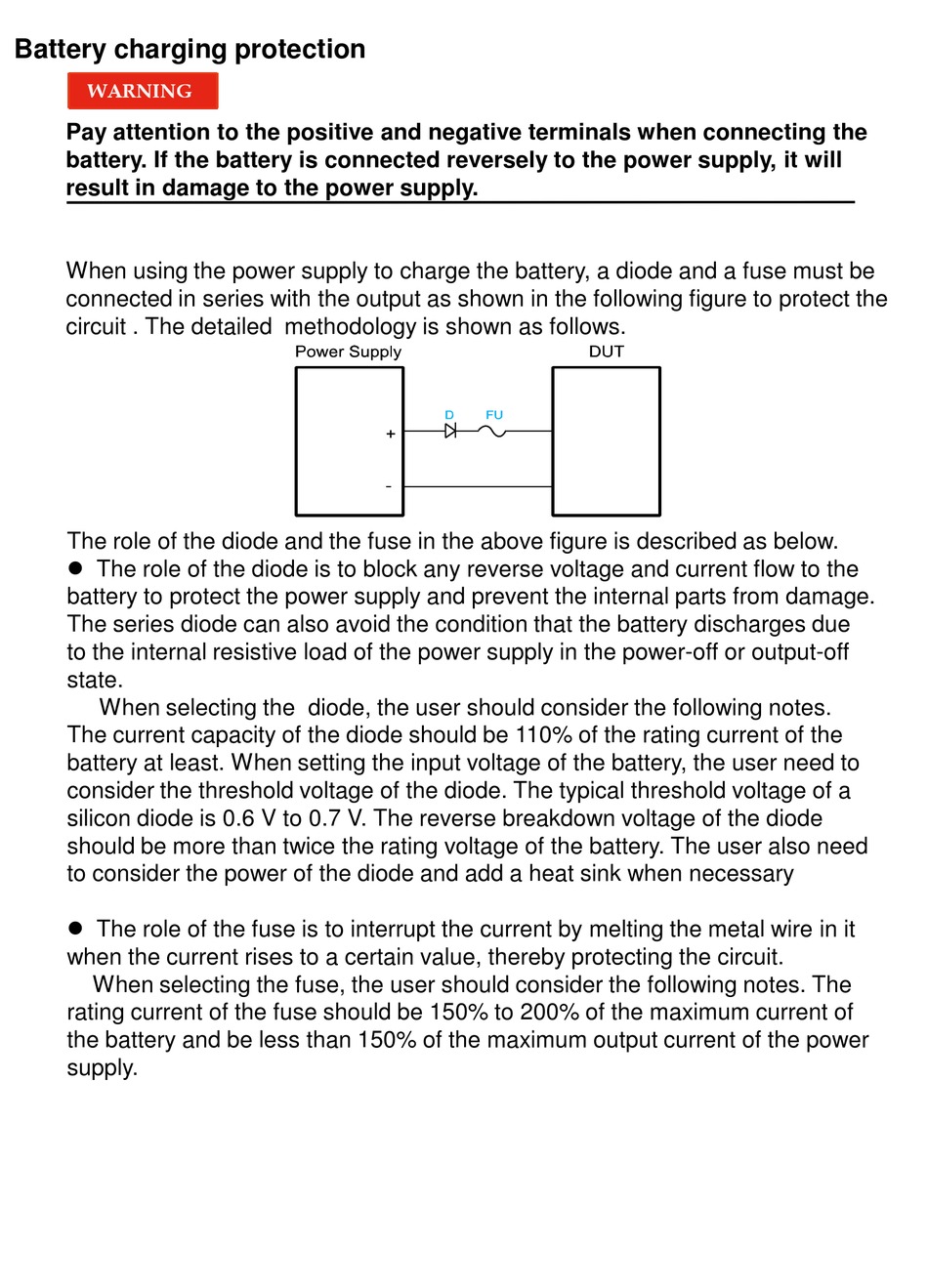 Battery charging protection

WARNING

Pay attention to the positive and negative terminals when connecting the battery. If the battery is connected reversely to the power supply, it will result in damage to the power supply.

When using the power supply to charge the battery, a diode and a fuse must be connected in series with the output as shown in the following figure to protect the circuit . The detailed methodology is shown as follows.

Power Supply

DUT

D FU

+

-

The role of the diode and the fuse in the above figure is described as below.
● The role of the diode is to block any reverse voltage and current flow to the battery to protect the power supply and prevent the internal parts from damage. The series diode can also avoid the condition that the battery discharges due to the internal resistive load of the power supply in the power-off or output-off state.

When selecting the diode, the user should consider the following notes. The current capacity of the diode should be 110% of the rating current of the battery at least. When setting the input voltage of the battery, the user need to consider the threshold voltage of the diode. The typical threshold voltage of a silicon diode is 0.6 V to 0.7 V. The reverse breakdown voltage of the diode should be more than twice the rating voltage of the battery. The user also need to consider the power of the diode and add a heat sink when necessary

● The role of the fuse is to interrupt the current by melting the metal wire in it when the current rises to a certain value, thereby protecting the circuit.

When selecting the fuse, the user should consider the following notes. The rating current of the fuse should be 150% to 200% of the maximum current of the battery and be less than 150% of the maximum output current of the power supply.